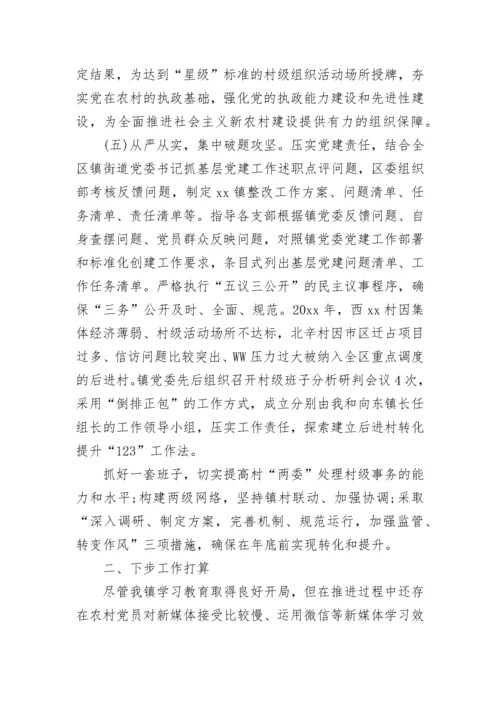 定结果，为达到“星级”标准的村级组织活动场所授牌，夯实党在农村的执政基础，强化党的执政能力建设和先进性建设，为全面推进社会主义新农村建设提供有力的组织保障。

(五)从严从实，集中破题攻坚。压实党建责任，结合全区镇街道党委书记抓基层党建工作述职点评问题，区委组织部考核反馈问题，制定xx镇整改工作方案、问题清单、任务清单、责任清单等。指导各支部根据镇党委反馈问题、自身查摆问题、党员群众反映问题，对照镇党委党建工作部署和标准化创建工作要求，条目式列出基层党建问题清单、工作任务清单。严格执行“五议三公开”的民主议事程序，确保“三务”公开及时、全面、规范。20xx年，西xx村因集体经济薄弱、村级活动场所不达标，北辛村因市区迁占项目过多、信访问题比较突出、WW压力过大被纳入全区重点调度的后进村。镇党委先后组织召开村级班子分析研判会议4次，采用“倒排正包”的工作方式，成立分别由我和向东镇长任组长的工作领导小组，压实工作责任，探索建立后进村转化提升“123”工作法。

抓好一套班子，切实提高村“两委”处理村级事务的能力和水平;构建两级网络，坚持镇村联动、加强协调;采取“深入调研、制定方案，完善机制、规范运行，加强监管、转变作风”三项措施，确保在年底前实现转化和提升。

二、下步工作打算

尽管我镇学习教育取得良好开局，但在推进过程中还存在农村党员对新媒体接受比较慢、运用微信等新媒体学习效